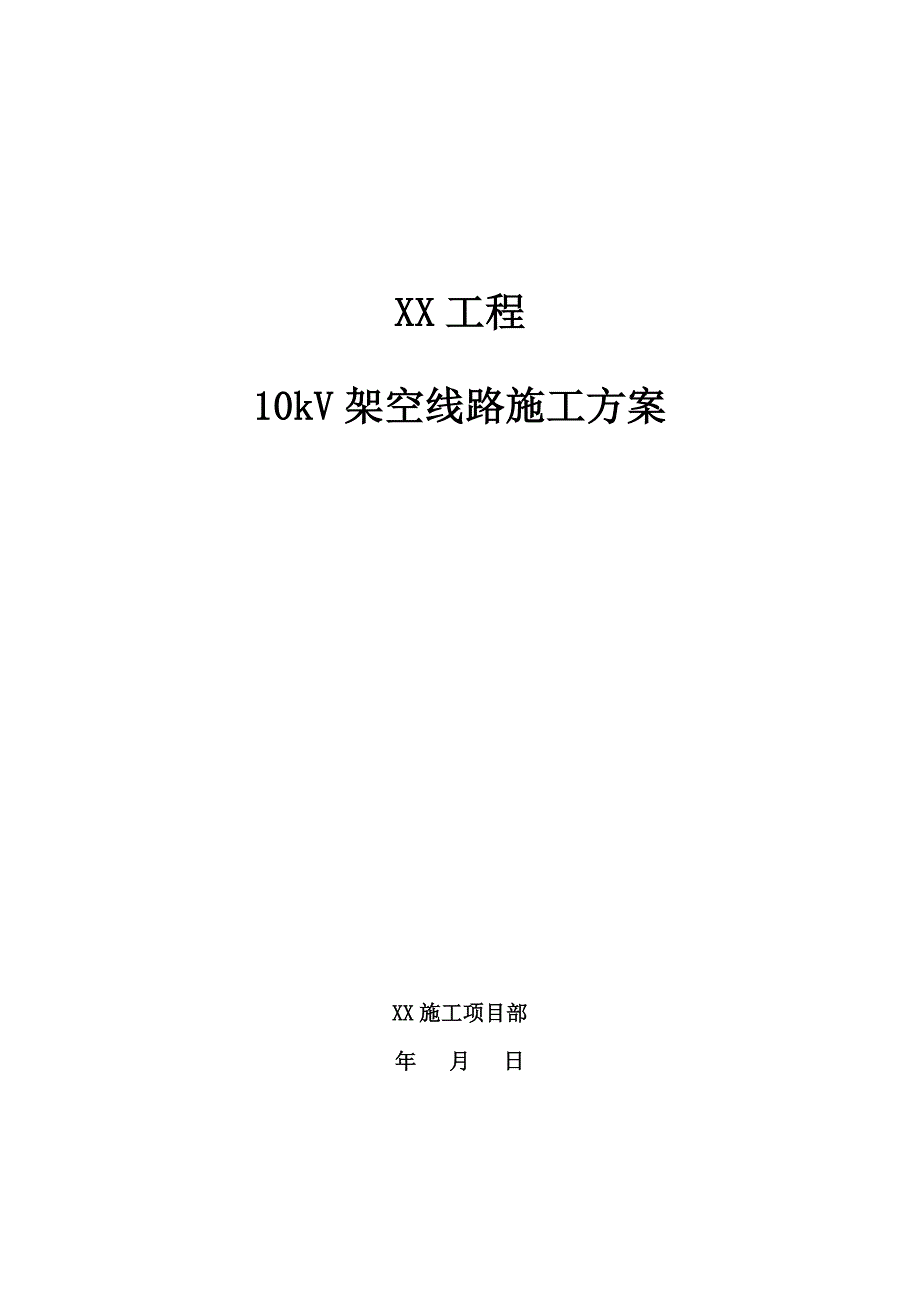 XX 工程

10kV 架空线路施工方案

XX 施工项目部

年　月　日